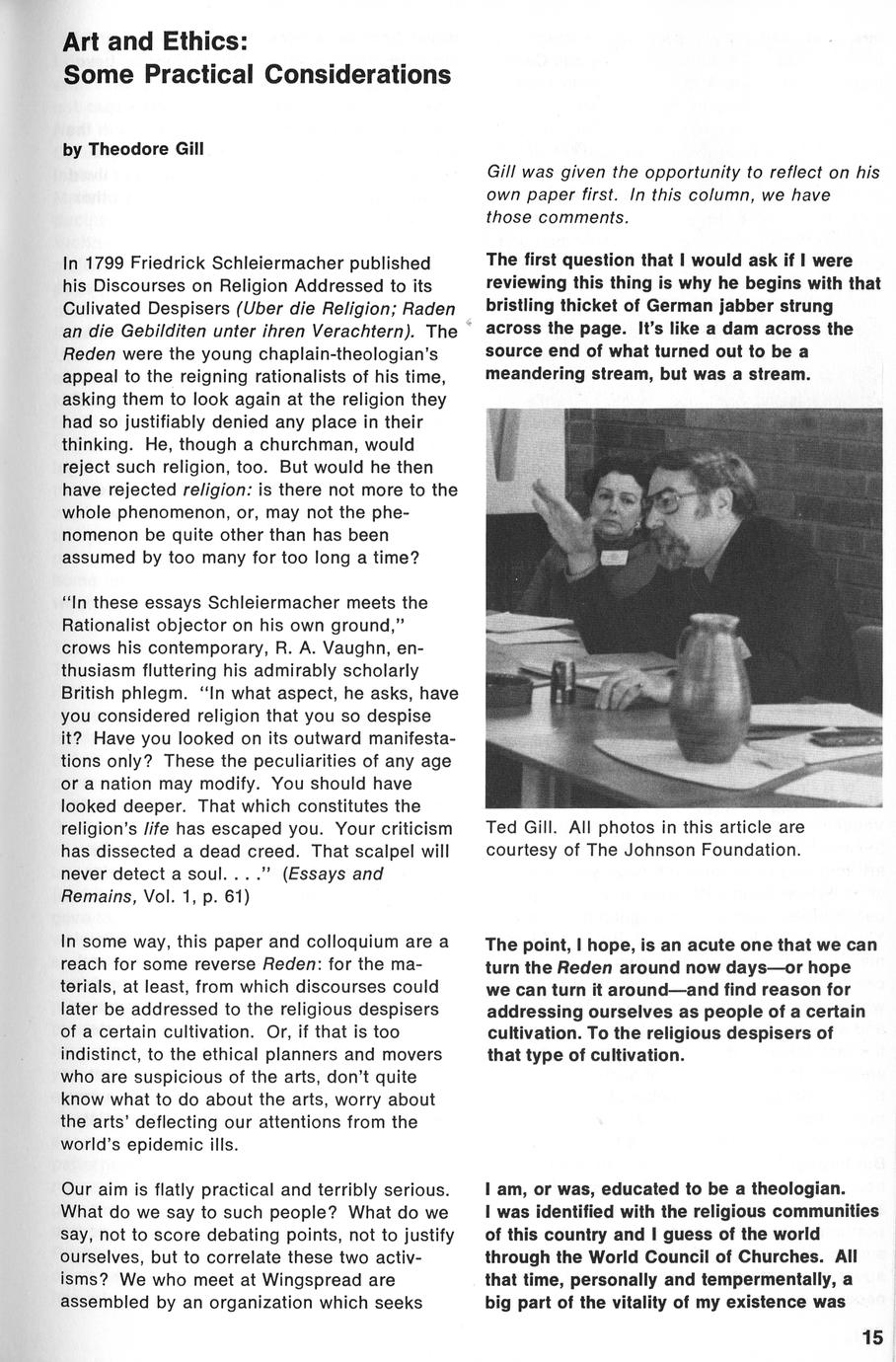 Art and Ethics:
Some Practical Considerations

by Theodore Gill

In 1799 Friedrick Schleiermacher published his Discourses on Religion Addressed to its Culivated Despisers (Uber die Religion; Raden an die Gebilditen unter ihren Verachtern). The Reden were the young chaplain-theologian's appeal to the reigning rationalists of his time, asking them to look again at the religion they had so justifiably denied any place in their thinking. He, though a churchman, would reject such religion, too. But would he then have rejected religion: is there not more to the whole phenomenon, or, may not the phenomenon be quite other than has been assumed by too many for too long a time?

"In these essays Schleiermacher meets the Rationalist objector on his own ground," crows his contemporary, R. A. Vaughn, enthusiasm fluttering his admirably scholarly British phlegm. "In what aspect, he asks, have you considered religion that you so despise it? Have you looked on its outward manifestations only? These the peculiarities of any age or a nation may modify. You should have looked deeper. That which constitutes the religion's life has escaped you. Your criticism has dissected a dead creed. That scalpel will never detect a soul. . . ." (Essays and Remains, Vol. 1, p. 61)

In some way, this paper and colloquium are a reach for some reverse Reden: for the materials, at least, from which discourses could later be addressed to the religious despisers of a certain cultivation. Or, if that is too indistinct, to the ethical planners and movers who are suspicious of the arts, don't quite know what to do about the arts, worry about the arts' deflecting our attentions from the world's epidemic ills.

Our aim is flatly practical and terribly serious. What do we say to such people? What do we say, not to score debating points, not to justify ourselves, but to correlate these two activisms? We who meet at Wingspread are assembled by an organization which seeks

Gill was given the opportunity to reflect on his own paper first. In this column, we have those comments.

The first question that I would ask if I were reviewing this thing is why he begins with that bristling thicket of German jabber strung across the page. It's like a dam across the source end of what turned out to be a meandering stream, but was a stream.

Ted Gill. All photos in this article are courtesy of The Johnson Foundation.

The point, I hope, is an acute one that we can turn the Reden around now days—or hope we can turn it around—and find reason for addressing ourselves as people of a certain cultivation. To the religious despisers of that type of cultivation.

I am, or was, educated to be a theologian. I was identified with the religious communities of this country and I guess of the world through the World Council of Churches. All that time, personally and tempermentally, a big part of the vitality of my existence was

15